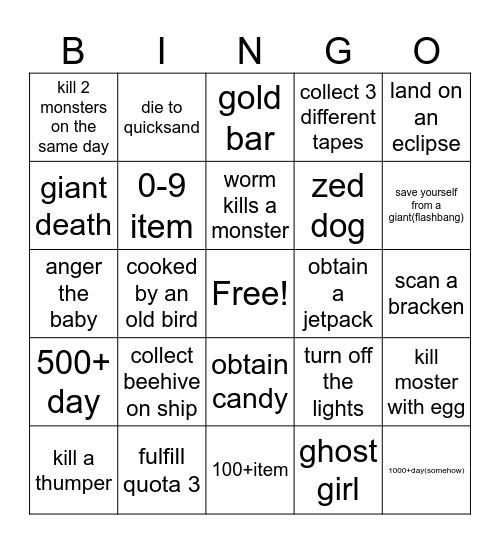 | B | I | N | G | O |
|---|---|---|---|---|
| kill 2 monsters on the same day | die to quicksand | gold bar | collect 3 different tapes | land on an eclipse |
| giant death | 0-9 item | worm kills a monster | zed dog | save yourself from a giant(flashbang) |
| anger the baby | cooked by an old bird | Free! | obtain a jetpack | scan a bracken |
| 500+ day | collect beehive on ship | obtain candy | turn off the lights | kill moster with egg |
| kill a thumper | fulfill quota 3 | 100+item | ghost girl | 1000+day(somehow) |